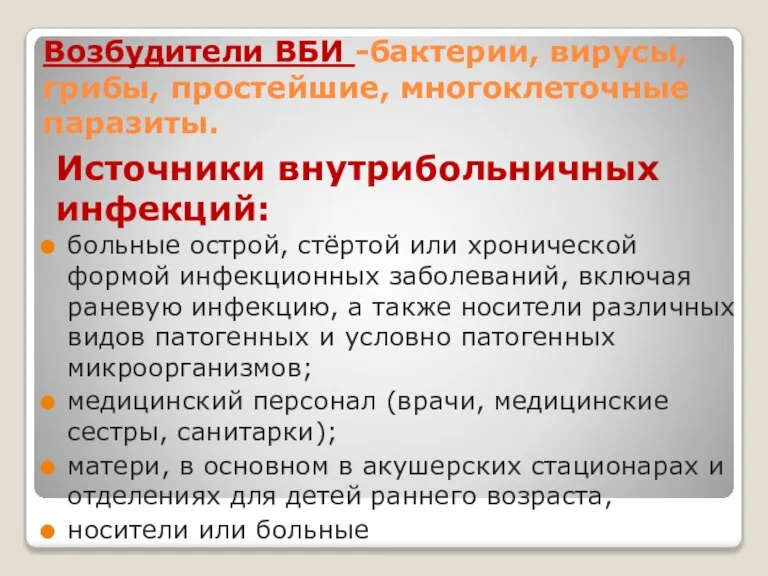 Возбудители ВБИ -бактерии, вирусы, грибы, простейшие, многоклеточные паразиты.

Источники внутрибольничных инфекций:

больные острой, стёртой или хронической формой инфекционных заболеваний, включая раневую инфекцию, а также носители различных видов патогенных и условно патогенных микроорганизмов;

медицинский персонал (врачи, медицинские сестры, санитарки);

матери, в основном в акушерских стационарах и отделениях для детей раннего возраста,

носители или больные